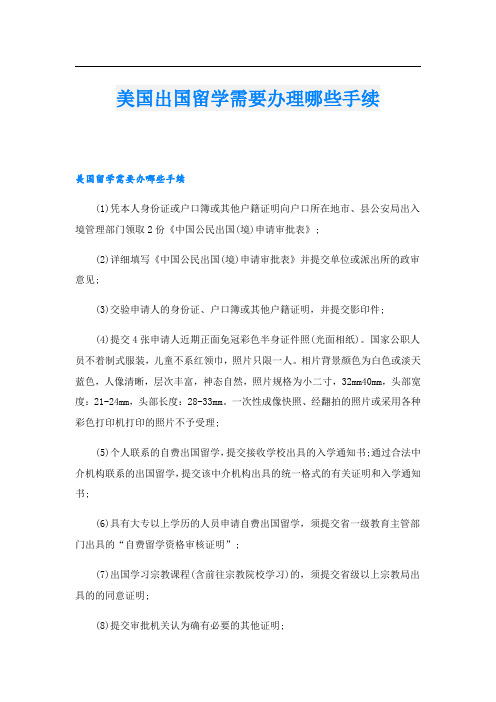 美国出国留学需要办理哪些手续

美国留学需要办哪些手续

(1)凭本人身份证或户口簿或其他户籍证明向户口所在地市、县公安局出入境管理部门领取2份《中国公民出国(境)申请审批表》;

(2)详细填写《中国公民出国(境)申请审批表》并提交单位或派出所的政审意见;

(3)交验申请人的身份证、户口簿或其他户籍证明，并提交影印件;

(4)提交4张申请人近期正面免冠彩色半身证件照(光面相纸)。国家公职人员不着制式服装，儿童不系红领巾，照片只限一人。相片背景颜色为白色或淡天蓝色，人像清晰，层次丰富，神态自然，照片规格为小二寸，32mm40mm，头部宽度：21-24mm，头部长度：28-33mm。一次性成像快照、经翻拍的照片或采用各种彩色打印机打印的照片不予受理;

(5)个人联系的自费出国留学，提交接收学校出具的入学通知书;通过合法中介机构联系的出国留学，提交该中介机构出具的统一格式的有关证明和入学通知书;

(6)具有大专以上学历的人员申请自费出国留学，须提交省一级教育主管部门出具的“自费留学资格审核证明”;

(7)出国学习宗教课程(含前往宗教院校学习)的，须提交省级以上宗教局出具的的同意证明;

(8)提交审批机关认为确有必要的其他证明;